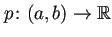 $p\colon (a,b) \to \mathbb{R}$